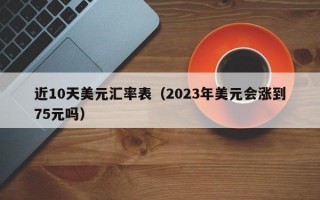 近10天美元汇率表（2023年美元会涨到75元吗）